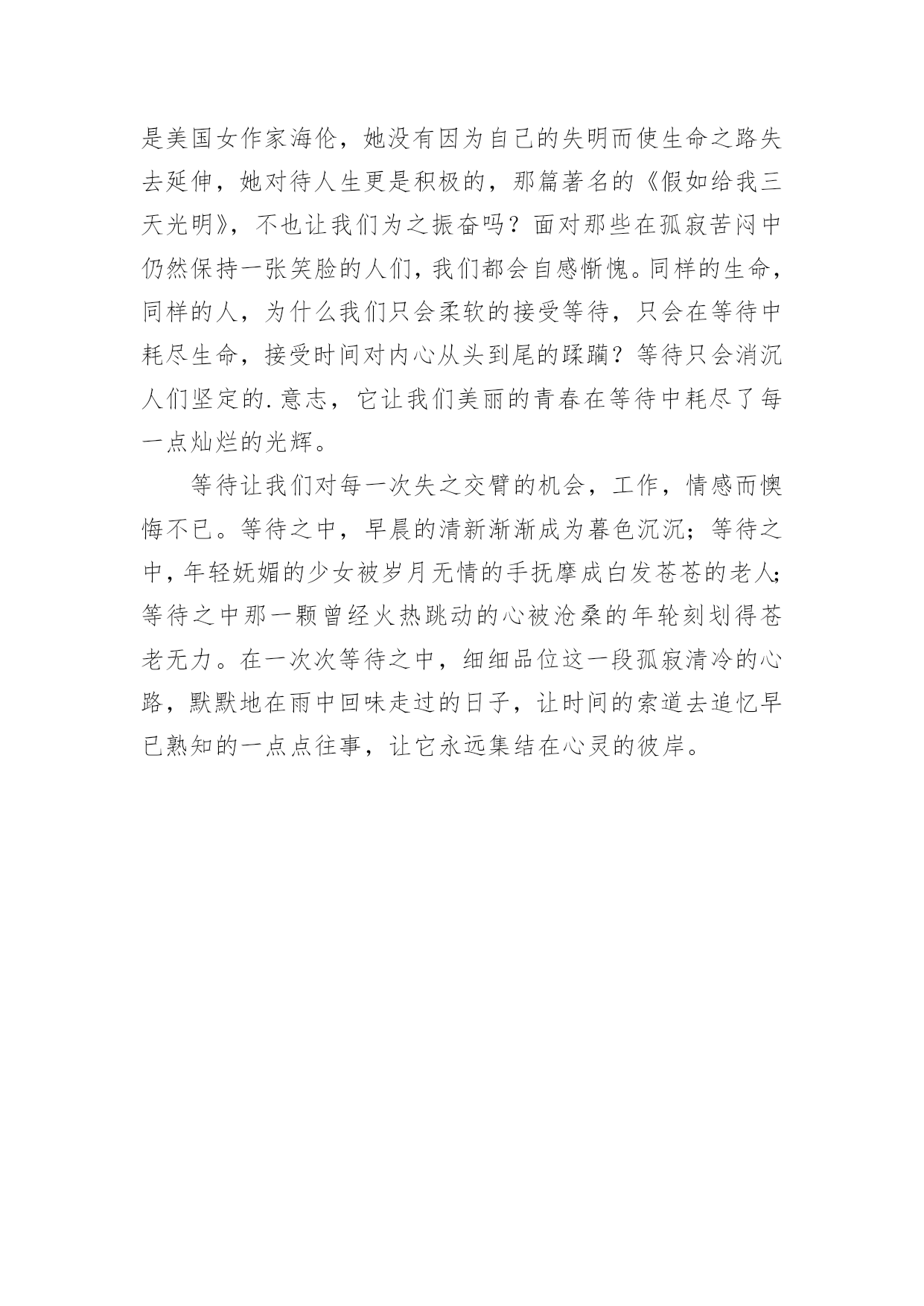 是美国女作家海伦，她没有因为自己的失明而使生命之路失去延伸，她对待人生更是积极的，那篇著名的《假如给我三天光明》，不也让我们为之振奋吗？面对那些在孤寂苦闷中仍然保持一张笑脸的人们，我们都会自感惭愧。同样的生命，同样的人，为什么我们只会柔软的接受等待，只会在等待中耗尽生命，接受时间对内心从头到尾的蹂躏？等待只会消沉人们坚定的.意志，它让我们美丽的青春在等待中耗尽了每一点灿烂的光辉。

等待让我们对每一次失之交臂的机会，工作，情感而懊悔不已。等待之中，早晨的清新渐渐成为暮色沉沉；等待之中，年轻妩媚的少女被岁月无情的手抚摩成白发苍苍的老人；等待之中那一颗曾经火热跳动的心被沧桑的年轮刻划得苍老无力。在一次次等待之中，细细品位这一段孤寂清冷的心路，默默地在雨中回味走过的日子，让时间的索道去追忆早已熟知的一点点往事，让它永远集结在心灵的彼岸。